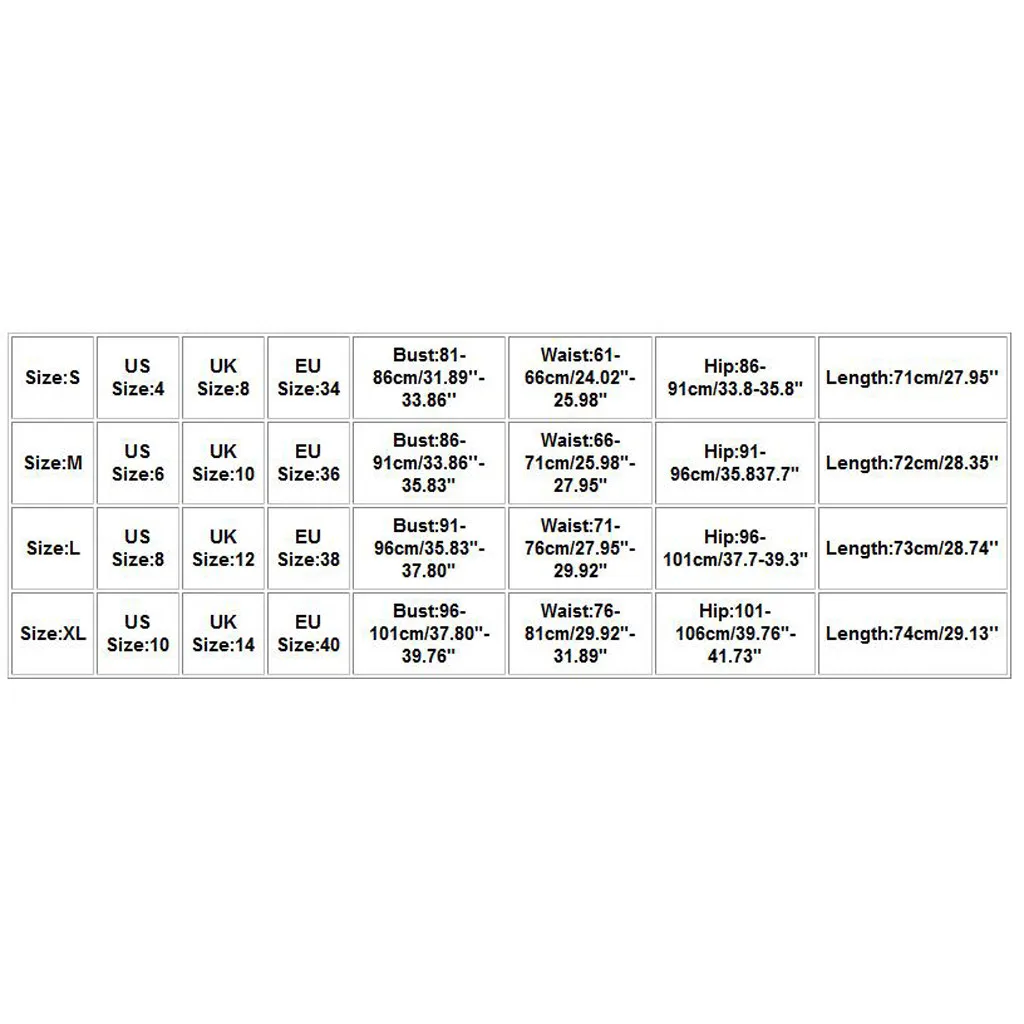 | Size:S | US Size:4 | UK Size:8 | EU Size:34 | Bust:81-86cm/31.89''-33.86'' | Waist:61-66cm/24.02''-25.98'' | Hip:86-91cm/33.8-35.8'' | Length:71cm/27.95'' |
|---|---|---|---|---|---|---|---|
| Size:M | US Size:6 | UK Size:10 | EU Size:36 | Bust:86-91cm/33.86''-35.83'' | Waist:66-71cm/25.98''-27.95'' | Hip:91-96cm/35.837.7'' | Length:72cm/28.35'' |
| Size:L | US Size:8 | UK Size:12 | EU Size:38 | Bust:91-96cm/35.83''-37.80'' | Waist:71-76cm/27.95''-29.92'' | Hip:96-101cm/37.7-39.3'' | Length:73cm/28.74'' |
| Size:XL | US Size:10 | UK Size:14 | EU Size:40 | Bust:96-101cm/37.80''-39.76'' | Waist:76-81cm/29.92''-31.89'' | Hip:101-106cm/39.76''-41.73'' | Length:74cm/29.13'' |